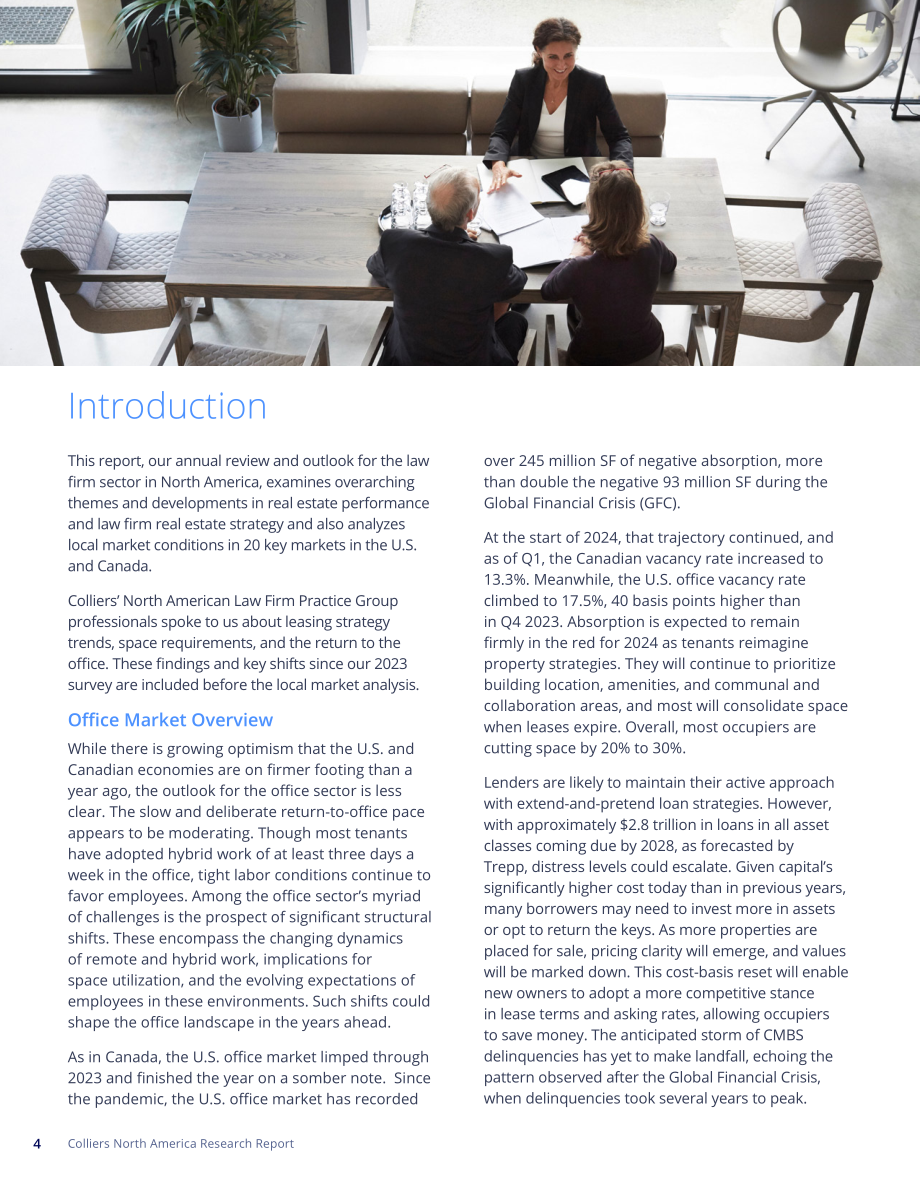 Introduction

This report, our annual review and outlook for the law firm sector in North America, examines overarching themes and developments in real estate performance and law firm real estate strategy and also analyzes local market conditions in 20 key markets in the U.S. and Canada.

Colliers' North American Law Firm Practice Group professionals spoke to us about leasing strategy trends, space requirements, and the return to the office. These findings and key shifts since our 2023 survey are included before the local market analysis.

Office Market Overview

While there is growing optimism that the U.S. and Canadian economies are on firmer footing than a year ago, the outlook for the office sector is less clear. The slow and deliberate return-to-office pace appears to be moderating. Though most tenants have adopted hybrid work of at least three days a week in the office, tight labor conditions continue to favor employees. Among the office sector's myriad of challenges is the prospect of significant structural shifts. These encompass the changing dynamics of remote and hybrid work, implications for space utilization, and the evolving expectations of employees in these environments. Such shifts could shape the office landscape in the years ahead.

As in Canada, the U.S. office market limped through 2023 and finished the year on a somber note. Since the pandemic, the U.S. office market has recorded over 245 million SF of negative absorption, more than double the negative 93 million SF during the Global Financial Crisis (GFC).

At the start of 2024, that trajectory continued, and as of Q1, the Canadian vacancy rate increased to 13.3%. Meanwhile, the U.S. office vacancy rate climbed to 17.5%, 40 basis points higher than in Q4 2023. Absorption is expected to remain firmly in the red for 2024 as tenants reimagine property strategies. They will continue to prioritize building location, amenities, and communal and collaboration areas, and most will consolidate space when leases expire. Overall, most occupiers are cutting space by 20% to 30%.

Lenders are likely to maintain their active approach with extend-and-pretend loan strategies. However, with approximately $2.8 trillion in loans in all asset classes coming due by 2028, as forecasted by Trepp, distress levels could escalate. Given capital's significantly higher cost today than in previous years, many borrowers may need to invest more in assets or opt to return the keys. As more properties are placed for sale, pricing clarity will emerge, and values will be marked down. This cost-basis reset will enable new owners to adopt a more competitive stance in lease terms and asking rates, allowing occupiers to save money. The anticipated storm of CMBS delinquencies has yet to make landfall, echoing the pattern observed after the Global Financial Crisis, when delinquencies took several years to peak.

4 Colliers North America Research Report